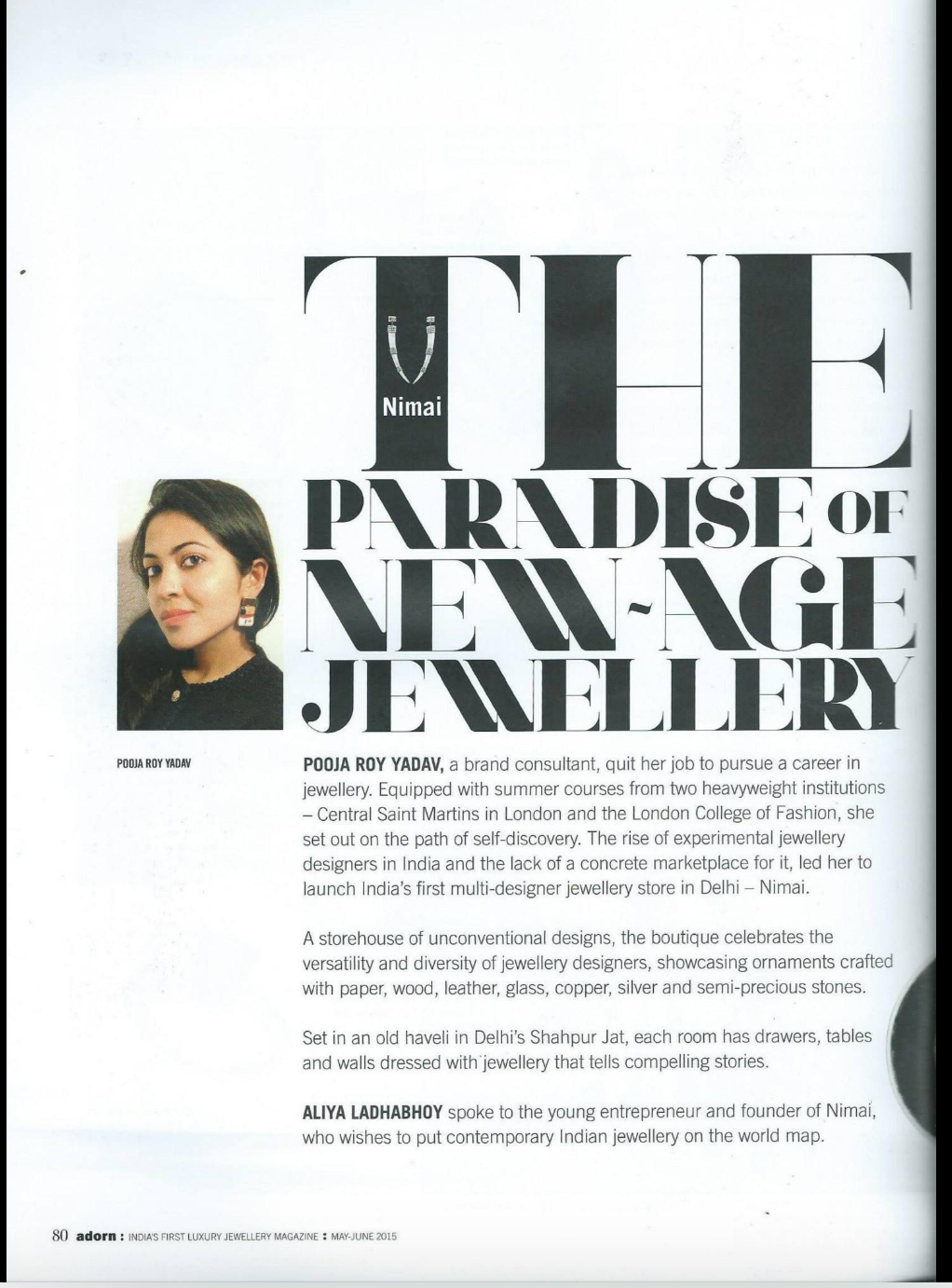 Nimai

THE PARADISE OF NEW-AGE JEWELLERY

POOJA ROY YADAV

POOJA ROY YADAV, a brand consultant, quit her job to pursue a career in jewellery. Equipped with summer courses from two heavyweight institutions – Central Saint Martins in London and the London College of Fashion, she set out on the path of self-discovery. The rise of experimental jewellery designers in India and the lack of a concrete marketplace for it, led her to launch India's first multi-designer jewellery store in Delhi – Nimai.

A storehouse of unconventional designs, the boutique celebrates the versatility and diversity of jewellery designers, showcasing ornaments crafted with paper, wood, leather, glass, copper, silver and semi-precious stones.

Set in an old haveli in Delhi's Shahpur Jat, each room has drawers, tables and walls dressed with jewellery that tells compelling stories.

ALIYA LADHABHOY spoke to the young entrepreneur and founder of Nimai, who wishes to put contemporary Indian jewellery on the world map.

80 adorn : INDIA'S FIRST LUXURY JEWELLERY MAGAZINE : MAY-JUNE 2015